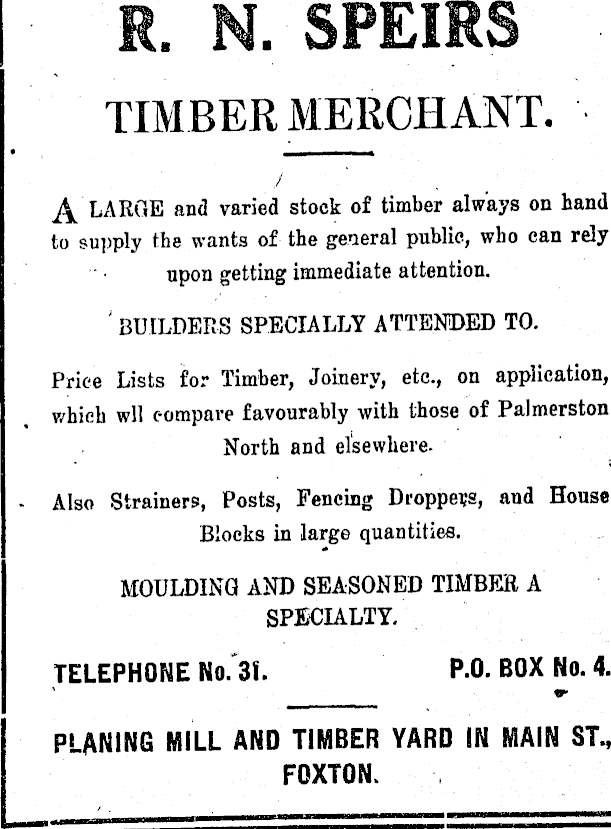 R. N. SPEIRS

TIMBER MERCHANT.

A LARGE and varied stock of timber always on hand to supply the wants of the general public, who can rely upon getting immediate attention.

BUILDERS SPECIALLY ATTENDED TO.

Price Lists for Timber, Joinery, etc., on application, which wll compare favourably with those of Palmerston North and elsewhere.

Also Strainers, Posts, Fencing Droppers, and House Blocks in large quantities.

MOULDING AND SEASONED TIMBER A SPECIALTY.

TELEPHONE No. 31.

P.O. BOX No. 4.

PLANING MILL AND TIMBER YARD IN MAIN ST., FOXTON.